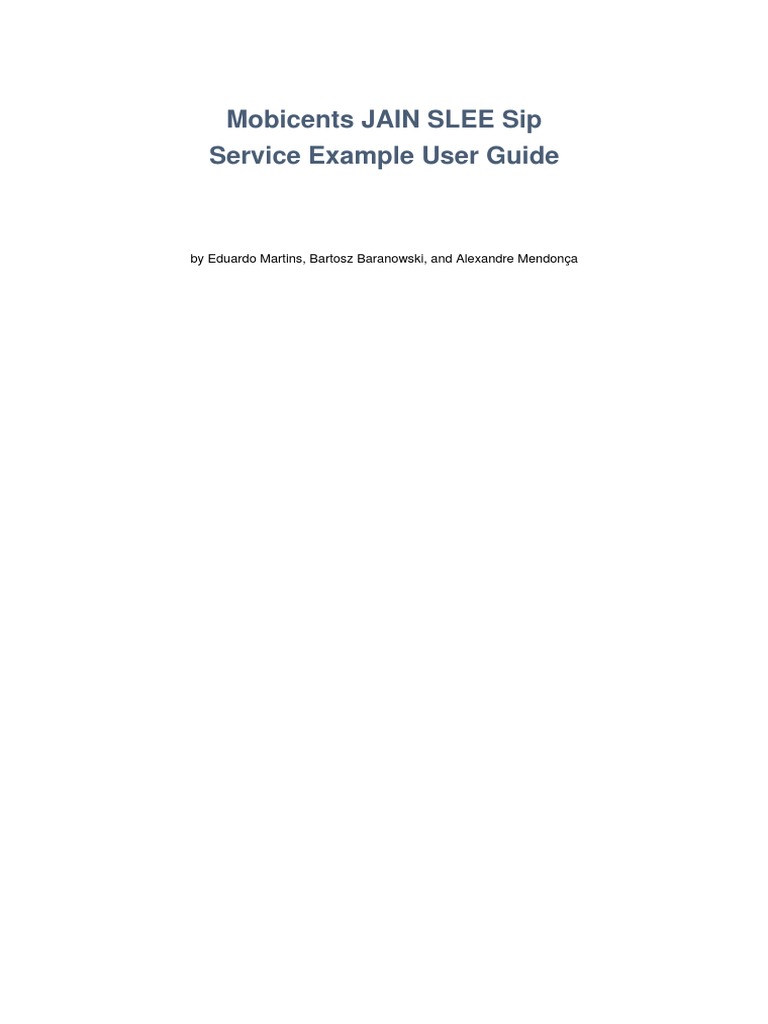 Mobicents JAIN SLEE Sip Service Example User Guide

by Eduardo Martins, Bartosz Baranowski, and Alexandre Mendonça